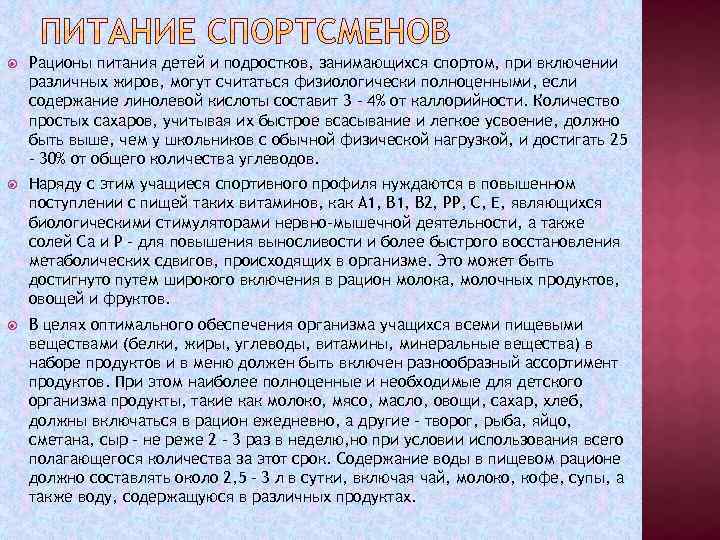 ПИТАНИЕ СПОРТСМЕНОВ

Рационы питания детей и подростков, занимающихся спортом, при включении различных жиров, могут считаться физиологически полноценными, если содержание линолевой кислоты составит 3 - 4% от каллорийности. Количество простых сахаров, учитывая их быстрое всасывание и легкое усвоение, должно быть выше, чем у школьников с обычной физической нагрузкой, и достигать 25 - 30% от общего количества углеводов.

Наряду с этим учащиеся спортивного профиля нуждаются в повышенном поступлении с пищей таких витаминов, как А1, В1, В2, РР, С, Е, являющихся биологическими стимуляторами нервно-мышечной деятельности, а также солей Са и Р - для повышения выносливости и более быстрого восстановления метаболических сдвигов, происходящих в организме. Это может быть достигнуто путем широкого включения в рацион молока, молочных продуктов, овощей и фруктов.

В целях оптимального обеспечения организма учащихся всеми пищевыми веществами (белки, жиры, углеводы, витамины, минеральные вещества) в наборе продуктов и в меню должен быть включен разнообразный ассортимент продуктов. При этом наиболее полноценные и необходимые для детского организма продукты, такие как молоко, мясо, масло, овощи, сахар, хлеб, должны включаться в рацион ежедневно, а другие - творог, рыба, яйцо, сметана, сыр - не реже 2 - 3 раз в неделю,но при условии использования всего полагающегося количества за этот срок. Содержание воды в пищевом рационе должно составлять около 2,5 - 3 л в сутки, включая чай, молоко, кофе, супы, а также воду, содержащуюся в различных продуктах.